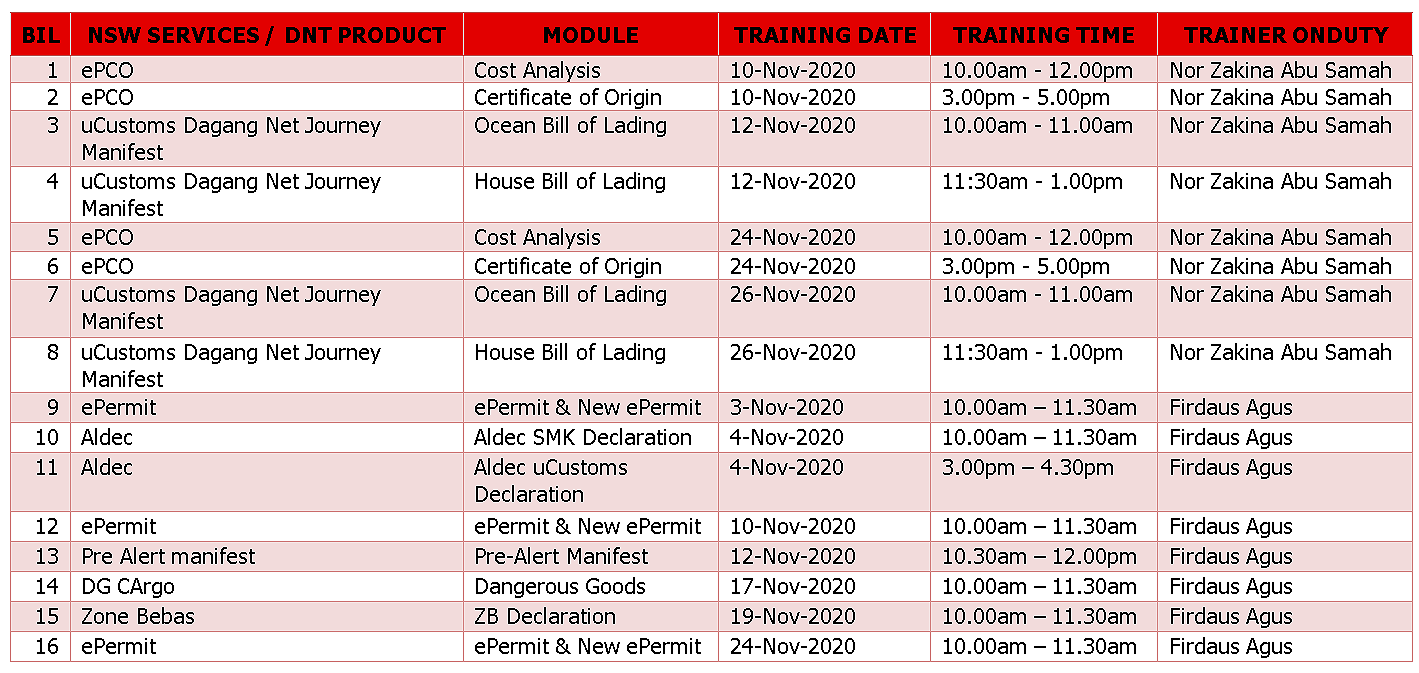 | BIL | NSW SERVICES / DNT PRODUCT | MODULE | TRAINING DATE | TRAINING TIME | TRAINER ONDUTY |
|---|---|---|---|---|---|
| 1 | ePCO | Cost Analysis | 10-Nov-2020 | 10.00am - 12.00pm | Nor Zakina Abu Samah |
| 2 | ePCO | Certificate of Origin | 10-Nov-2020 | 3.00pm - 5.00pm | Nor Zakina Abu Samah |
| 3 | uCustoms Dagang Net Journey Manifest | Ocean Bill of Lading | 12-Nov-2020 | 10.00am - 11.00am | Nor Zakina Abu Samah |
| 4 | uCustoms Dagang Net Journey Manifest | House Bill of Lading | 12-Nov-2020 | 11:30am - 1.00pm | Nor Zakina Abu Samah |
| 5 | ePCO | Cost Analysis | 24-Nov-2020 | 10.00am - 12.00pm | Nor Zakina Abu Samah |
| 6 | ePCO | Certificate of Origin | 24-Nov-2020 | 3.00pm - 5.00pm | Nor Zakina Abu Samah |
| 7 | uCustoms Dagang Net Journey Manifest | Ocean Bill of Lading | 26-Nov-2020 | 10.00am - 11.00am | Nor Zakina Abu Samah |
| 8 | uCustoms Dagang Net Journey Manifest | House Bill of Lading | 26-Nov-2020 | 11:30am - 1.00pm | Nor Zakina Abu Samah |
| 9 | ePermit | ePermit & New ePermit | 3-Nov-2020 | 10.00am – 11.30am | Firdaus Agus |
| 10 | Aldec | Aldec SMK Declaration | 4-Nov-2020 | 10.00am – 11.30am | Firdaus Agus |
| 11 | Aldec | Aldec uCustoms Declaration | 4-Nov-2020 | 3.00pm – 4.30pm | Firdaus Agus |
| 12 | ePermit | ePermit & New ePermit | 10-Nov-2020 | 10.00am – 11.30am | Firdaus Agus |
| 13 | Pre Alert manifest | Pre-Alert Manifest | 12-Nov-2020 | 10.30am – 12.00pm | Firdaus Agus |
| 14 | DG CArgo | Dangerous Goods | 17-Nov-2020 | 10.00am – 11.30am | Firdaus Agus |
| 15 | Zone Bebas | ZB Declaration | 19-Nov-2020 | 10.00am – 11.30am | Firdaus Agus |
| 16 | ePermit | ePermit & New ePermit | 24-Nov-2020 | 10.00am – 11.30am | Firdaus Agus |